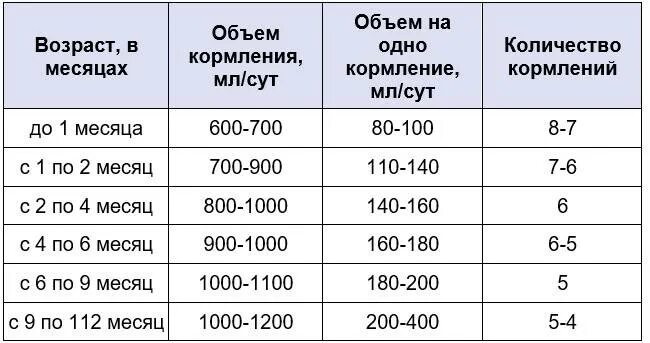 | Возраст, в месяцах | Объем кормления, мл/сут | Объем на одно кормление, мл/сут | Количество кормлений |
|---|---|---|---|
| до 1 месяца | 600-700 | 80-100 | 8-7 |
| с 1 по 2 месяц | 700-900 | 110-140 | 7-6 |
| с 2 по 4 месяц | 800-1000 | 140-160 | 6 |
| с 4 по 6 месяц | 900-1000 | 160-180 | 6-5 |
| с 6 по 9 месяц | 1000-1100 | 180-200 | 5 |
| с 9 по 112 месяц | 1000-1200 | 200-400 | 5-4 |